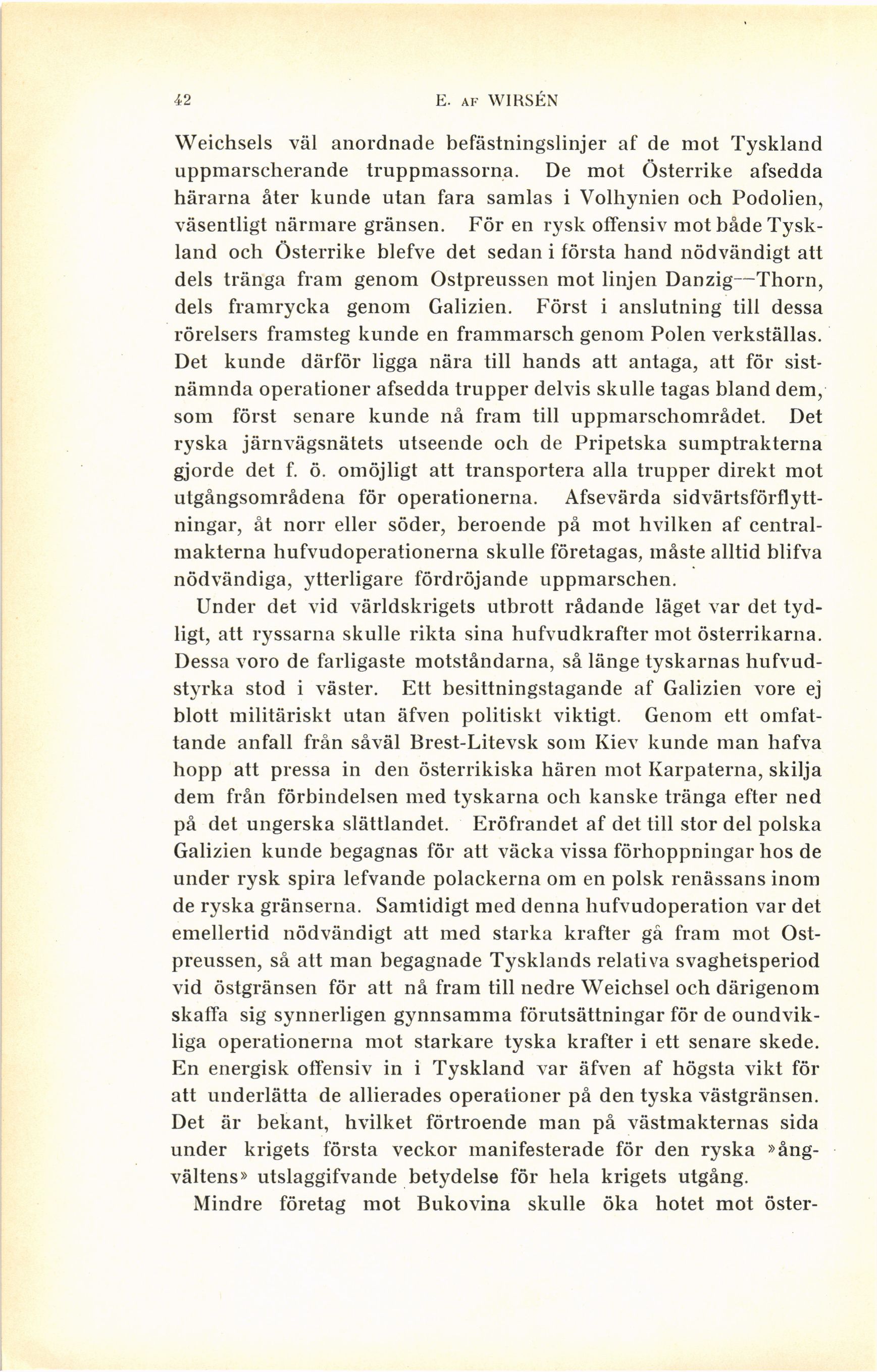 42 E. AF WIRSÉN

Weichsels väl anordnade befästningslinjer af de mot Tyskland uppmarscherande truppmassorna. De mot Österrike afsedda härarna åter kunde utan fara samlas i Volhynien och Podolien, väsentligt närmare gränsen. För en rysk offensiv mot både Tyskland och Österrike blefve det sedan i första hand nödvändigt att dels tränga fram genom Ostpreussen mot linjen Danzig—Thorn, dels framrycka genom Galizien. Först i anslutning till dessa rörelsers framsteg kunde en frammarsch genom Polen verkställas. Det kunde därför ligga nära till hands att antaga, att för sistnämnda operationer afsedda trupper delvis skulle tagas bland dem, som först senare kunde nå fram till uppmarschområdet. Det ryska järnvägsnätets utseende och de Pripetska sumptrakterna gjorde det f. ö. omöjligt att transportera alla trupper direkt mot utgångsområdena för operationerna. Afsevärda sidvärtsförflyttningar, åt norr eller söder, beroende på mot hvilken af centralmakterna hufvudoperationerna skulle företagas, måste alltid blifva nödvändiga, ytterligare fördröjande uppmarschen.

Under det vid världskrigets utbrott rådande läget var det tydligt, att ryssarna skulle rikta sina hufvudkrafter mot österrikarna. Dessa voro de farligaste motståndarna, så länge tyskarnas hufvudstyrka stod i väster. Ett besittningstagande af Galizien vore ej blott militäriskt utan äfven politiskt viktigt. Genom ett omfattande anfall från såväl Brest-Litevsk som Kiev kunde man hafva hopp att pressa in den österrikiska hären mot Karpaterna, skilja dem från förbindelsen med tyskarna och kanske tränga efter ned på det ungerska slättlandet. Eröfrandet af det till stor del polska Galizien kunde begagnas för att väcka vissa förhoppningar hos de under rysk spira lefvande polackerna om en polsk renässans inom de ryska gränserna. Samtidigt med denna hufvudoperation var det emellertid nödvändigt att med starka krafter gå fram mot Ostpreussen, så att man begagnade Tysklands relativa svaghetsperiod vid östgränsen för att nå fram till nedre Weichsel och därigenom skaffa sig synnerligen gynnsamma förutsättningar för de oundvikliga operationerna mot starkare tyska krafter i ett senare skede. En energisk offensiv in i Tyskland var äfven af högsta vikt för att underlätta de allierades operationer på den tyska västgränsen. Det är bekant, hvilket förtroende man på västmakternas sida under krigets första veckor manifesterade för den ryska »ångvältens» utslaggifvande betydelse för hela krigets utgång.

Mindre företag mot Bukovina skulle öka hotet mot öster-